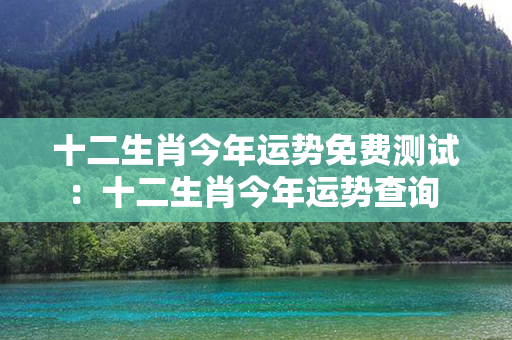 十二生肖今年运势免费测试：十二生肖今年运势查询